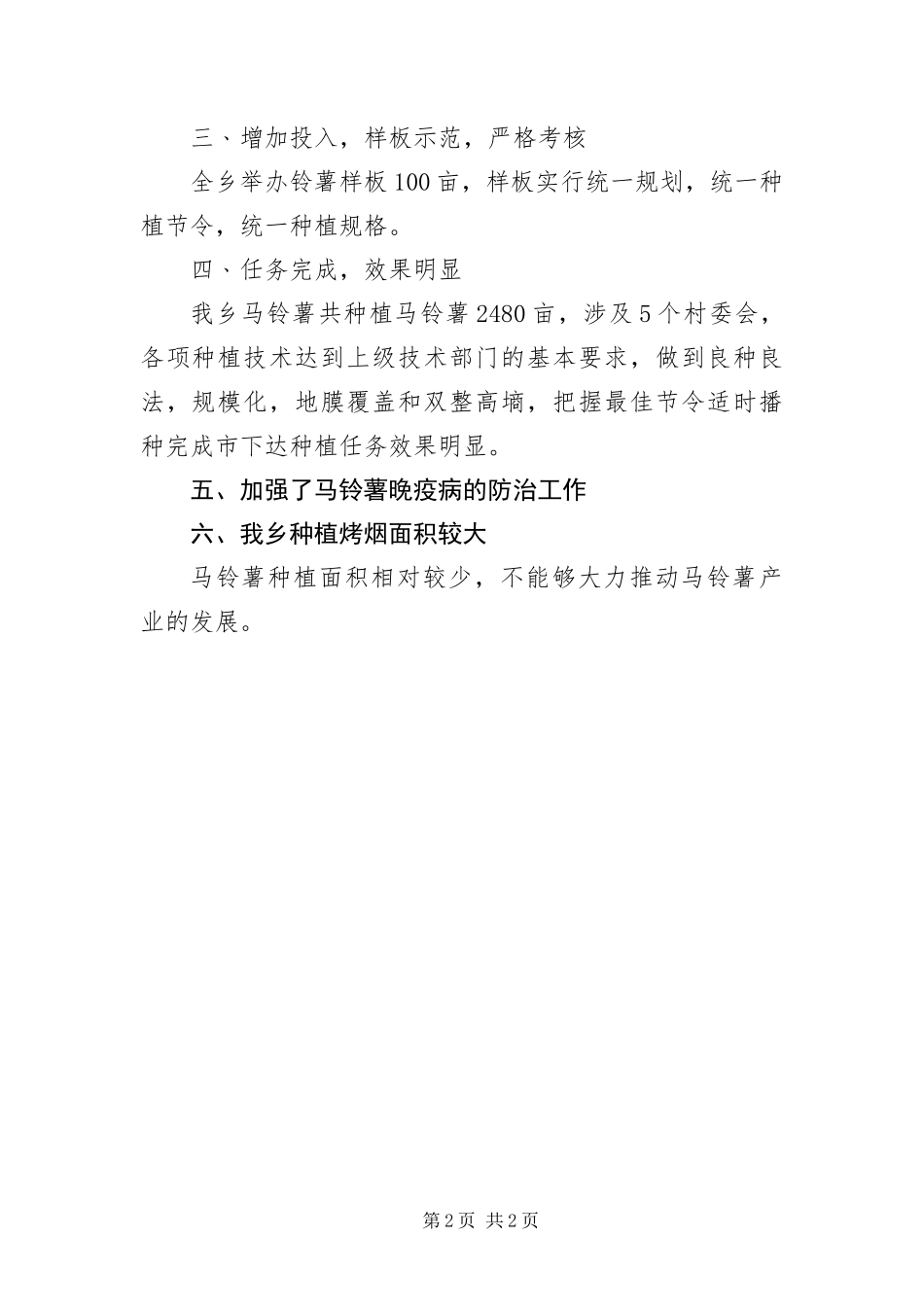 三、增加投入，样板示范，严格考核

全乡举办铃薯样板100亩，样板实行统一规划，统一种植节令，统一种植规格。

四、任务完成，效果明显

我乡马铃薯共种植马铃薯2480亩，涉及5个村委会，各项种植技术达到上级技术部门的基本要求，做到良种良法，规模化，地膜覆盖和双整高墒，把握最佳节令适时播种完成市下达种植任务效果明显。

五、加强了马铃薯晚疫病的防治工作

六、我乡种植烤烟面积较大

马铃薯种植面积相对较少，不能够大力推动马铃薯产业的发展。

第2页 共2页